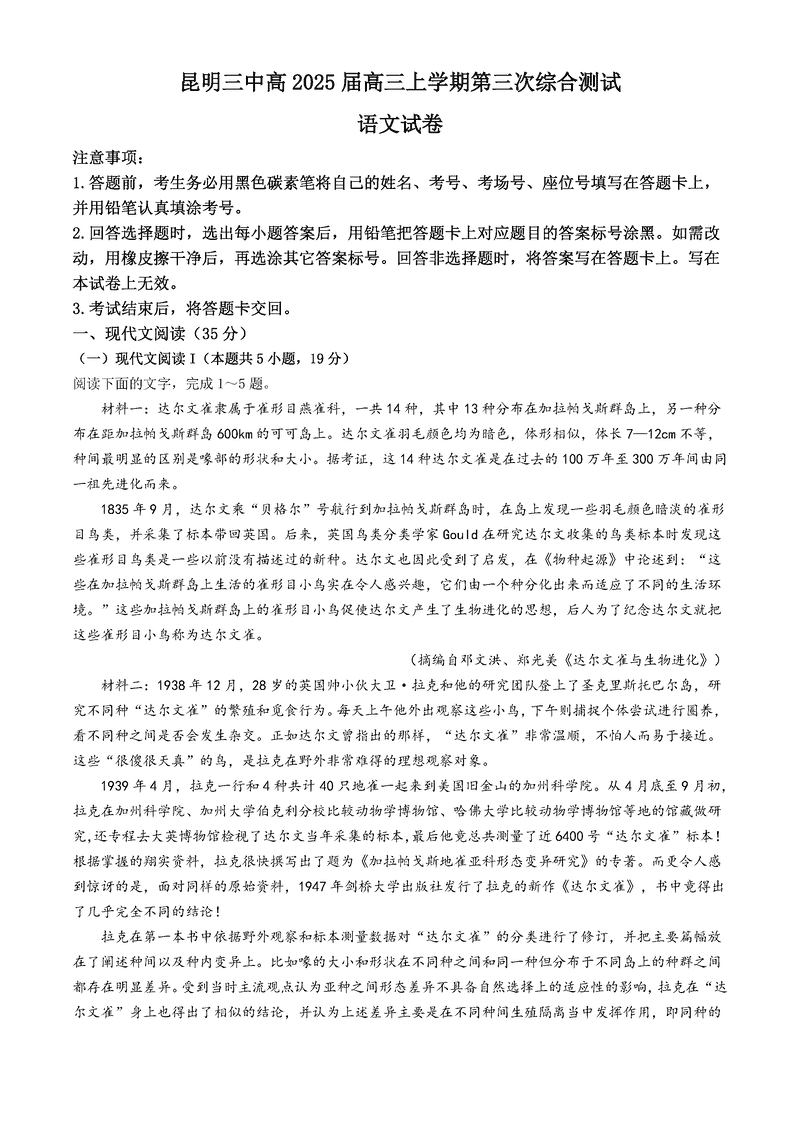 昆明三中高 2025 届高三上学期第三次综合测试

语文试卷

注意事项：

1.答题前，考生务必用黑色碳素笔将自己的姓名、考号、考场号、座位号填写在答题卡上，并用铅笔认真填涂考号。

2.回答选择题时，选出每小题答案后，用铅笔把答题卡上对应题目的答案标号涂黑。如需改动，用橡皮擦干净后，再选涂其它答案标号。回答非选择题时，将答案写在答题卡上。写在本试卷上无效。

3.考试结束后，将答题卡交回。

一、现代文阅读（35 分）

（一）现代文阅读 I（本题共 5 小题，19 分）

阅读下面的文字，完成 1～5 题。

材料一：达尔文雀隶属于雀形目燕雀科，一共 14 种，其中 13 种分布在加拉帕戈斯群岛上，另一种分布在距加拉帕戈斯群岛 600km 的可可岛上。达尔文雀羽毛颜色均为暗色，体形相似，体长 7—12cm 不等，种间最明显的区别是喙部的形状和大小。据考证，这 14 种达尔文雀是在过去的 100 万年至 300 万年间由同一祖先进化而来。

1835 年 9 月，达尔文乘“贝格尔”号航行到加拉帕戈斯群岛时，在岛上发现一些羽毛颜色暗淡的雀形目鸟类，并采集了标本带回英国。后来，英国鸟类分类学家 Gould 在研究达尔文收集的鸟类标本时发现这些雀形目鸟类是一些以前没有描述过的新种。达尔文也因此受到了启发，在《物种起源》中论述到：“这些在加拉帕戈斯群岛上生活的雀形目小鸟实在令人感兴趣，它们由一个种分化出来而适应了不同的生活环境。”这些加拉帕戈斯群岛上的雀形目小鸟促使达尔文产生了生物进化的思想，后人为了纪念达尔文就把这些雀形目小鸟称为达尔文雀。

（摘编自邓文洪、郑光美《达尔文雀与生物进化》）

材料二：1938 年 12 月，28 岁的英国帅小伙大卫·拉克和他的研究团队登上了圣克里斯托巴尔岛，研究不同种“达尔文雀”的繁殖和觅食行为。每天上午他外出观察这些小鸟，下午则捕捉个体尝试进行圈养，看不同种之间是否会发生杂交。正如达尔文曾指出的那样，“达尔文雀”非常温顺，不怕人而易于接近。这些“很傻很天真”的鸟，是拉克在野外非常难得的理想观察对象。

1939 年 4 月，拉克一行和 4 种共计 40 只地雀一起来到美国旧金山的加州科学院。从 4 月底至 9 月初，拉克在加州科学院、加州大学伯克利分校比较动物学博物馆、哈佛大学比较动物学博物馆等地的馆藏做研究，还专程去大英博物馆检视了达尔文当年采集的标本，最后他竟总共测量了近 6400 号“达尔文雀”标本！根据掌握的翔实资料，拉克很快撰写出了题为《加拉帕戈斯地雀亚科形态变异研究》的专著。而更令人感到惊讶的是，面对同样的原始资料，1947 年剑桥大学出版社发行了拉克的新作《达尔文雀》，书中竟得出了几乎完全不同的结论！

拉克在第一本书中依据野外观察和标本测量数据对“达尔文雀”的分类进行了修订，并把主要篇幅放在了阐述种间以及种内变异上。比如喙的大小和形状在不同种之间和同一种但分布于不同岛上的种群之间都存在明显差异。受到当时主流观点认为亚种之间形态差异不具备自然选择上的适应性的影响，拉克在“达尔文雀”身上也得出了相似的结论，并认为上述差异主要是在不同种间生殖隔离当中发挥作用，即同种的